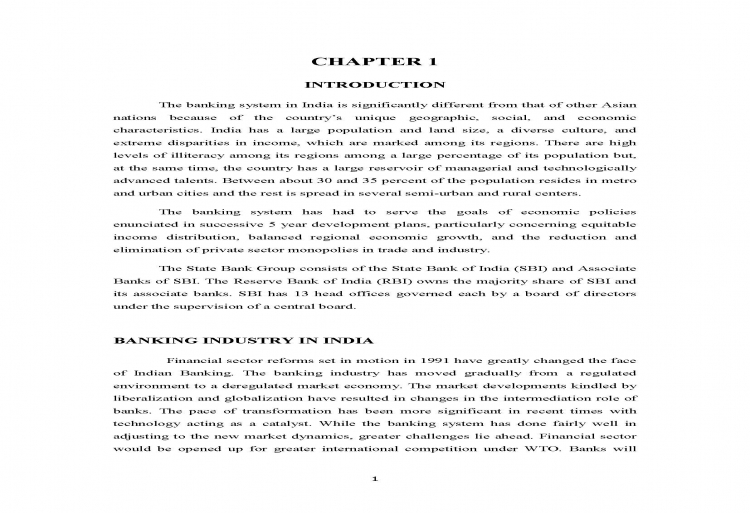 CHAPTER 1

INTRODUCTION

The banking system in India is significantly different from that of other Asian nations because of the country's unique geographic, social, and economic characteristics. India has a large population and land size, a diverse culture, and extreme disparities in income, which are marked among its regions. There are high levels of illiteracy among its regions among a large percentage of its population but, at the same time, the country has a large reservoir of managerial and technologically advanced talents. Between about 30 and 35 percent of the population resides in metro and urban cities and the rest is spread in several semi-urban and rural centers.

The banking system has had to serve the goals of economic policies enunciated in successive 5 year development plans, particularly concerning equitable income distribution, balanced regional economic growth, and the reduction and elimination of private sector monopolies in trade and industry.

The State Bank Group consists of the State Bank of India (SBI) and Associate Banks of SBI. The Reserve Bank of India (RBI) owns the majority share of SBI and its associate banks. SBI has 13 head offices governed each by a board of directors under the supervision of a central board.

BANKING INDUSTRY IN INDIA

Financial sector reforms set in motion in 1991 have greatly changed the face of Indian Banking. The banking industry has moved gradually from a regulated environment to a deregulated market economy. The market developments kindled by liberalization and globalization have resulted in changes in the intermediation role of banks. The pace of transformation has been more significant in recent times with technology acting as a catalyst. While the banking system has done fairly well in adjusting to the new market dynamics, greater challenges lie ahead. Financial sector would be opened up for greater international competition under WTO. Banks will

1